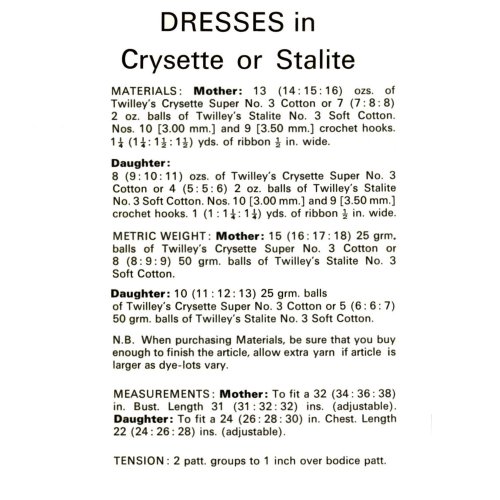 DRESSES in
Crysette or Stalite

MATERIALS: **Mother:** 13 (14 : 15 : 16) ozs. of Twilley's Crysette Super No. 3 Cotton or 7 (7 : 8 : 8) 2 oz. balls of Twilley's Stalite No. 3 Soft Cotton. Nos. 10 [3.00 mm.] and 9 [3.50 mm.] crochet hooks. $1\frac{1}{4}$ ($1\frac{1}{4}$ : $1\frac{1}{2}$ : $1\frac{1}{2}$) yds. of ribbon $\frac{1}{2}$ in. wide.

**Daughter:**
8 (9 : 10 : 11) ozs. of Twilley's Crysette Super No. 3 Cotton or 4 (5 : 5 : 6) 2 oz. balls of Twilley's Stalite No. 3 Soft Cotton. Nos. 10 [3.00 mm.] and 9 [3.50 mm.] crochet hooks. 1 (1 : $1\frac{1}{4}$ : $1\frac{1}{4}$) yds. of ribbon $\frac{1}{2}$ in. wide.

METRIC WEIGHT: **Mother:** 15 (16 : 17 : 18) 25 grm. balls of Twilley's Crysette Super No. 3 Cotton or 8 (8 : 9 : 9) 50 grm. balls of Twilley's Stalite No. 3 Soft Cotton.

**Daughter:** 10 (11 : 12 : 13) 25 grm. balls of Twilley's Crysette Super No. 3 Cotton or 5 (6 : 6 : 7) 50 grm. balls of Twilley's Stalite No. 3 Soft Cotton.

N.B. When purchasing Materials, be sure that you buy enough to finish the article, allow extra yarn if article is larger as dye-lots vary.

MEASUREMENTS: **Mother:** To fit a 32 (34 : 36 : 38) in. Bust. Length 31 (31 : 32 : 32) ins. (adjustable). **Daughter:** To fit a 24 (26 : 28 : 30) in. Chest. Length 22 (24 : 26 : 28) ins. (adjustable).

TENSION: 2 patt. groups to 1 inch over bodice patt.